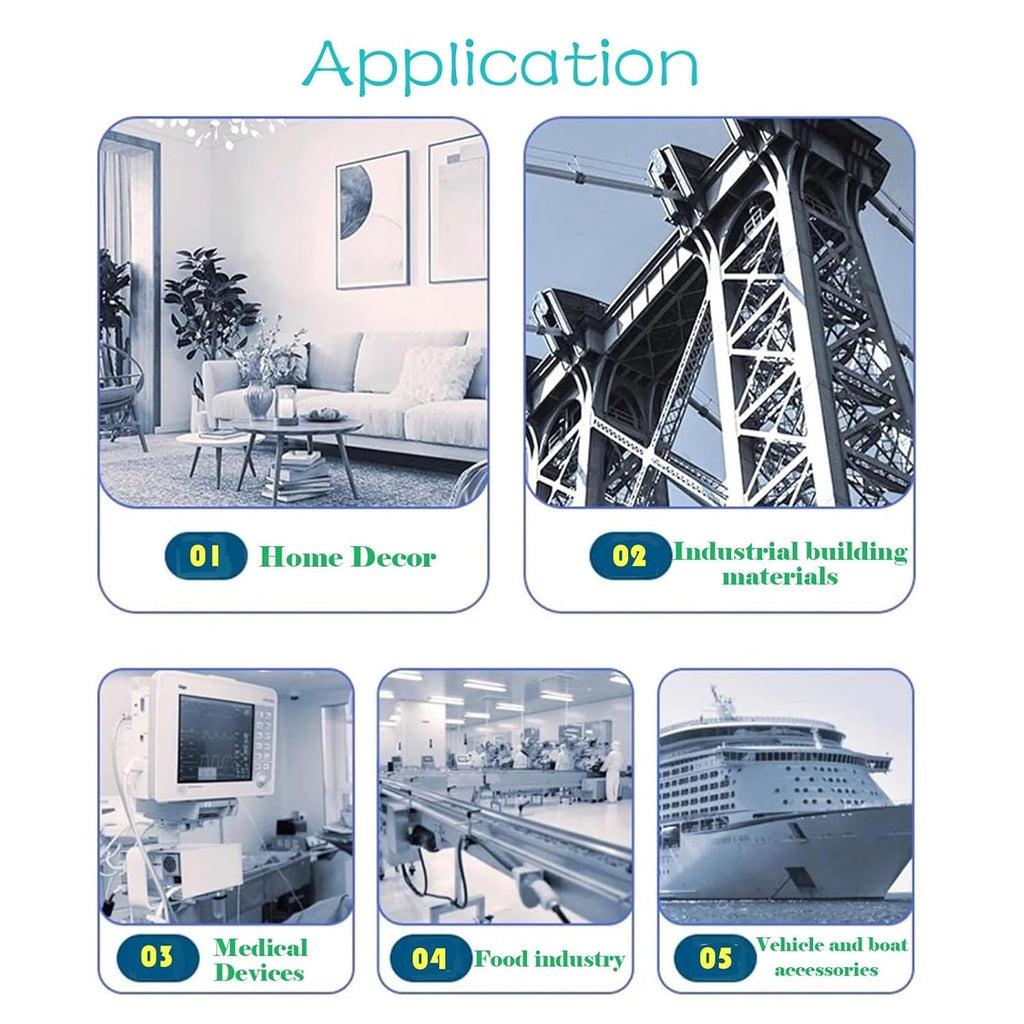 Application

01 Home Decor

02 Industrial building materials

03 Medical Devices

04 Food industry

05 Vehicle and boat accessories